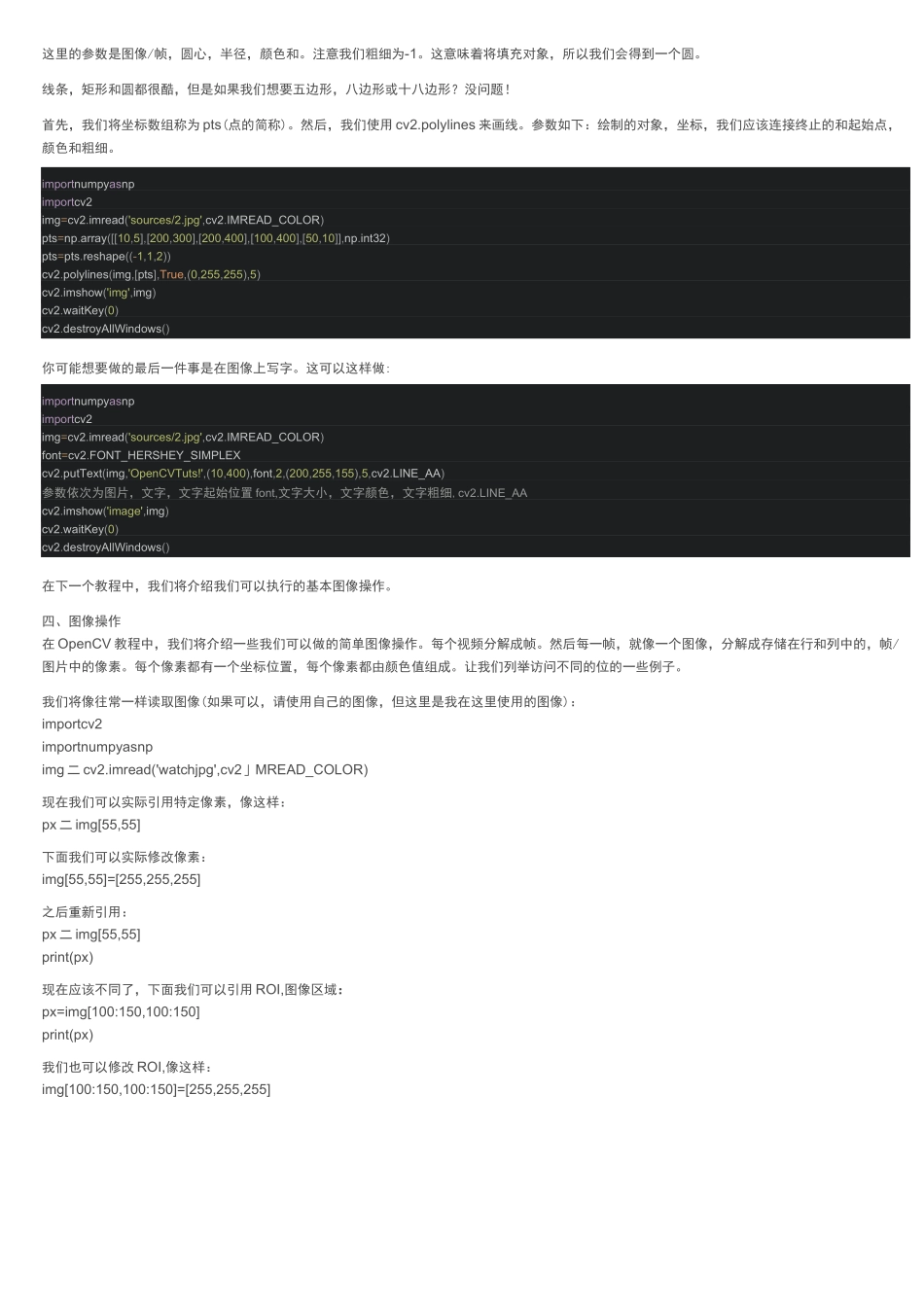 这里的参数是图像/帧，圆心，半径，颜色和。注意我们粗细为-1。这意味着将填充对象，所以我们会得到一个圆。

线条，矩形和圆都很酷，但是如果我们想要五边形，八边形或十八边形？没问题！

首先，我们将坐标数组称为 pts（点的简称）。然后，我们使用 cv2.polylines 来画线。参数如下：绘制的对象，坐标，我们应该连接终止的和起始点，颜色和粗细。

importnumpyasnp
importcv2
img=cv2.imread('sources/2.jpg',cv2.IMREAD_COLOR)
pts=np.array([[10,5],[200,300],[200,400],[100,400],[50,10]],np.int32)
pts=pts.reshape((-1,1,2))
cv2.polylines(img,[pts],True,(0,255,255),5)
cv2.imshow('img',img)
cv2.waitKey(0)
cv2.destroyAllWindows()

你可能想要做的最后一件事是在图像上写字。这可以这样做：

importnumpyasnp
importcv2
img=cv2.imread('sources/2.jpg',cv2.IMREAD_COLOR)
font=cv2.FONT_HERSHEY_SIMPLEX
cv2.putText(img,'OpenCVTuts!',(10,400),font,2,(200,255,155),5,cv2.LINE_AA)
参数依次为图片，文字，文字起始位置 font,文字大小，文字颜色，文字粗细, cv2.LINE_AA
cv2.imshow('image',img)
cv2.waitKey(0)
cv2.destroyAllWindows()

在下一个教程中，我们将介绍我们可以执行的基本图像操作。

四、图像操作
在 OpenCV 教程中，我们将介绍一些我们可以做的简单图像操作。每个视频分解成帧。然后每一帧，就像一个图像，分解成存储在行和列中的，帧/图片中的像素。每个像素都有一个坐标位置，每个像素都由颜色值组成。让我们列举访问不同的位的一些例子。

我们将像往常一样读取图像（如果可以，请使用自己的图像，但这里是我在这里使用的图像）：
importcv2
importnumpyasnp
img 二 cv2.imread('watchjpg',cv2」MREAD_COLOR)

现在我们可以实际引用特定像素，像这样：
px 二 img[55,55]

下面我们可以实际修改像素：
img[55,55]=[255,255,255]

之后重新引用：
px 二 img[55,55]
print(px)

现在应该不同了，下面我们可以引用 ROI,图像区域：
px=img[100:150,100:150]
print(px)

我们也可以修改 ROI,像这样：
img[100:150,100:150]=[255,255,255]